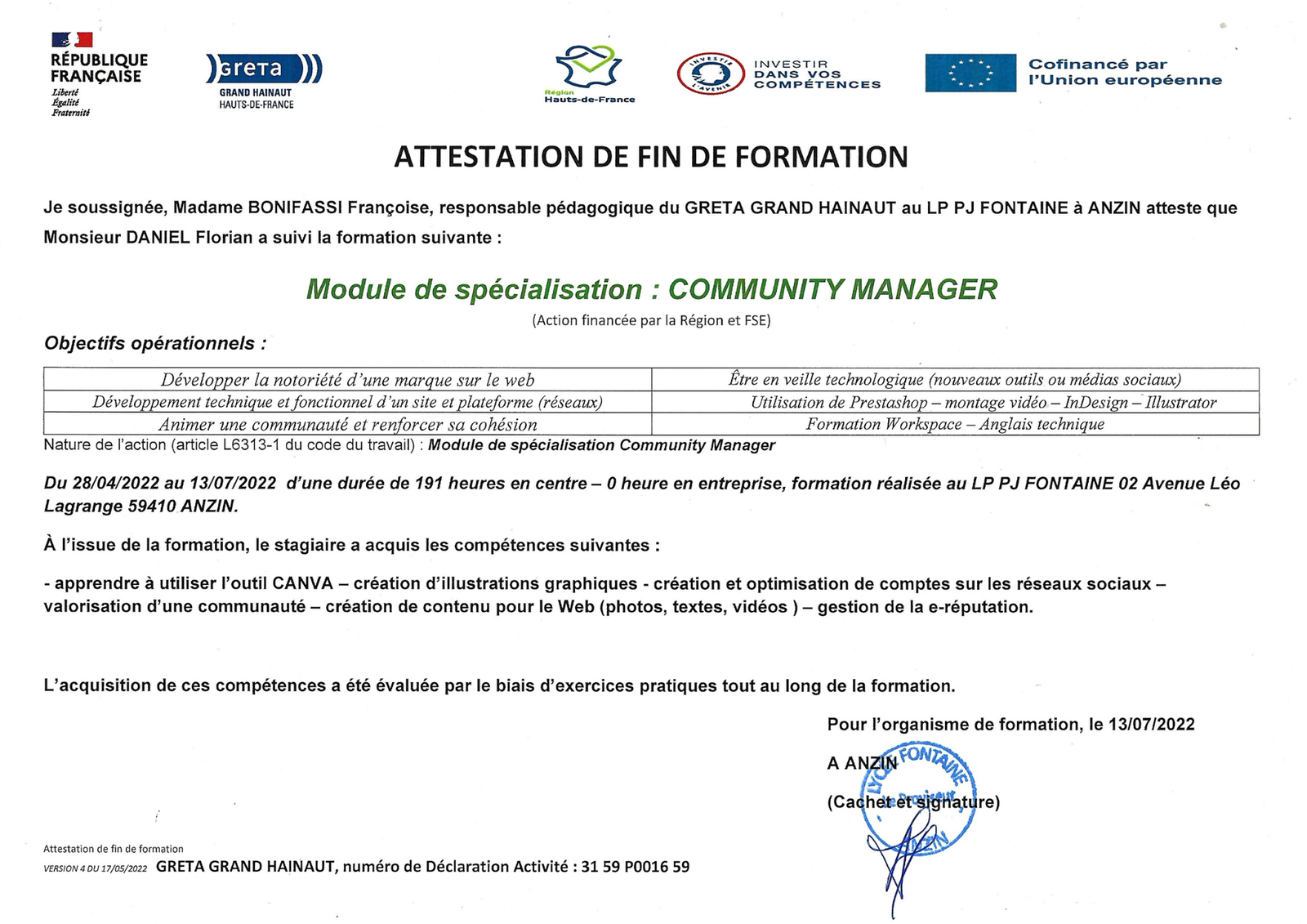 RÉPUBLIQUE FRANÇAISE
Liberté
Égalité
Fraternité

greta
GRAND HAINAUT
HAUTS-DE-FRANCE

Région Hauts-de-France

INVESTIR L'AVENIR

INVESTIR DANS VOS COMPÉTENCES

Cofinancé par l'Union européenne

ATTESTATION DE FIN DE FORMATION

Je soussignée, Madame BONIFASSI Françoise, responsable pédagogique du GRETA GRAND HAINAUT au LP PJ FONTAINE à ANZIN atteste que Monsieur DANIEL Florian a suivi la formation suivante :

Module de spécialisation : COMMUNITY MANAGER
(Action financée par la Région et FSE)

Objectifs opérationnels :

| Développer la notoriété d'une marque sur le web | Être en veille technologique (nouveaux outils ou médias sociaux) |
|---|---|
| Développement technique et fonctionnel d'un site et plateforme (réseaux) | Utilisation de Prestashop – montage vidéo – InDesign – Illustrator |
| Animer une communauté et renforcer sa cohésion | Formation Workspace – Anglais technique |

Nature de l'action (article L6313-1 du code du travail) : Module de spécialisation Community Manager

Du 28/04/2022 au 13/07/2022 d'une durée de 191 heures en centre – 0 heure en entreprise, formation réalisée au LP PJ FONTAINE 02 Avenue Léo Lagrange 59410 ANZIN.

À l'issue de la formation, le stagiaire a acquis les compétences suivantes :

- apprendre à utiliser l'outil CANVA – création d'illustrations graphiques - création et optimisation de comptes sur les réseaux sociaux – valorisation d'une communauté – création de contenu pour le Web (photos, textes, vidéos ) – gestion de la e-réputation.

L'acquisition de ces compétences a été évaluée par le biais d'exercices pratiques tout au long de la formation.

Pour l'organisme de formation, le 13/07/2022

A ANZIN

(Cachet et signature)

LYCÉE FONTAINE
Le Proviseur
ANZIN

Attestation de fin de formation
VERSION 4 DU 17/05/2022 GRETA GRAND HAINAUT, numéro de Déclaration Activité : 31 59 P0016 59